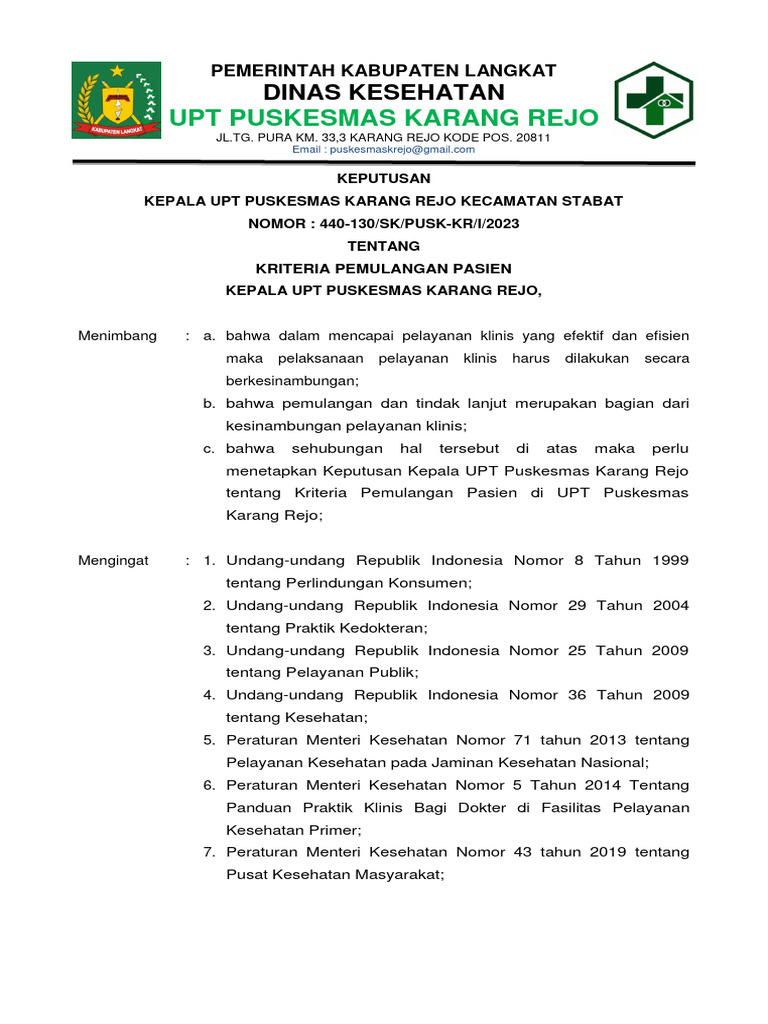 KABUPATEN LANGKAT

PEMERINTAH KABUPATEN LANGKAT
DINAS KESEHATAN
UPT PUSKESMAS KARANG REJO
JL.TG. PURA KM. 33,3 KARANG REJO KODE POS. 20811
Email : puskesmaskrejo@gmail.com

KEPUTUSAN
KEPALA UPT PUSKESMAS KARANG REJO KECAMATAN STABAT
NOMOR : 440-130/SK/PUSK-KR/I/2023
TENTANG
KRITERIA PEMULANGAN PASIEN
KEPALA UPT PUSKESMAS KARANG REJO,

Menimbang : a. bahwa dalam mencapai pelayanan klinis yang efektif dan efisien maka pelaksanaan pelayanan klinis harus dilakukan secara berkesinambungan;
b. bahwa pemulangan dan tindak lanjut merupakan bagian dari kesinambungan pelayanan klinis;
c. bahwa sehubungan hal tersebut di atas maka perlu menetapkan Keputusan Kepala UPT Puskesmas Karang Rejo tentang Kriteria Pemulangan Pasien di UPT Puskesmas Karang Rejo;

Mengingat : 1. Undang-undang Republik Indonesia Nomor 8 Tahun 1999 tentang Perlindungan Konsumen;
2. Undang-undang Republik Indonesia Nomor 29 Tahun 2004 tentang Praktik Kedokteran;
3. Undang-undang Republik Indonesia Nomor 25 Tahun 2009 tentang Pelayanan Publik;
4. Undang-undang Republik Indonesia Nomor 36 Tahun 2009 tentang Kesehatan;
5. Peraturan Menteri Kesehatan Nomor 71 tahun 2013 tentang Pelayanan Kesehatan pada Jaminan Kesehatan Nasional;
6. Peraturan Menteri Kesehatan Nomor 5 Tahun 2014 Tentang Panduan Praktik Klinis Bagi Dokter di Fasilitas Pelayanan Kesehatan Primer;
7. Peraturan Menteri Kesehatan Nomor 43 tahun 2019 tentang Pusat Kesehatan Masyarakat;